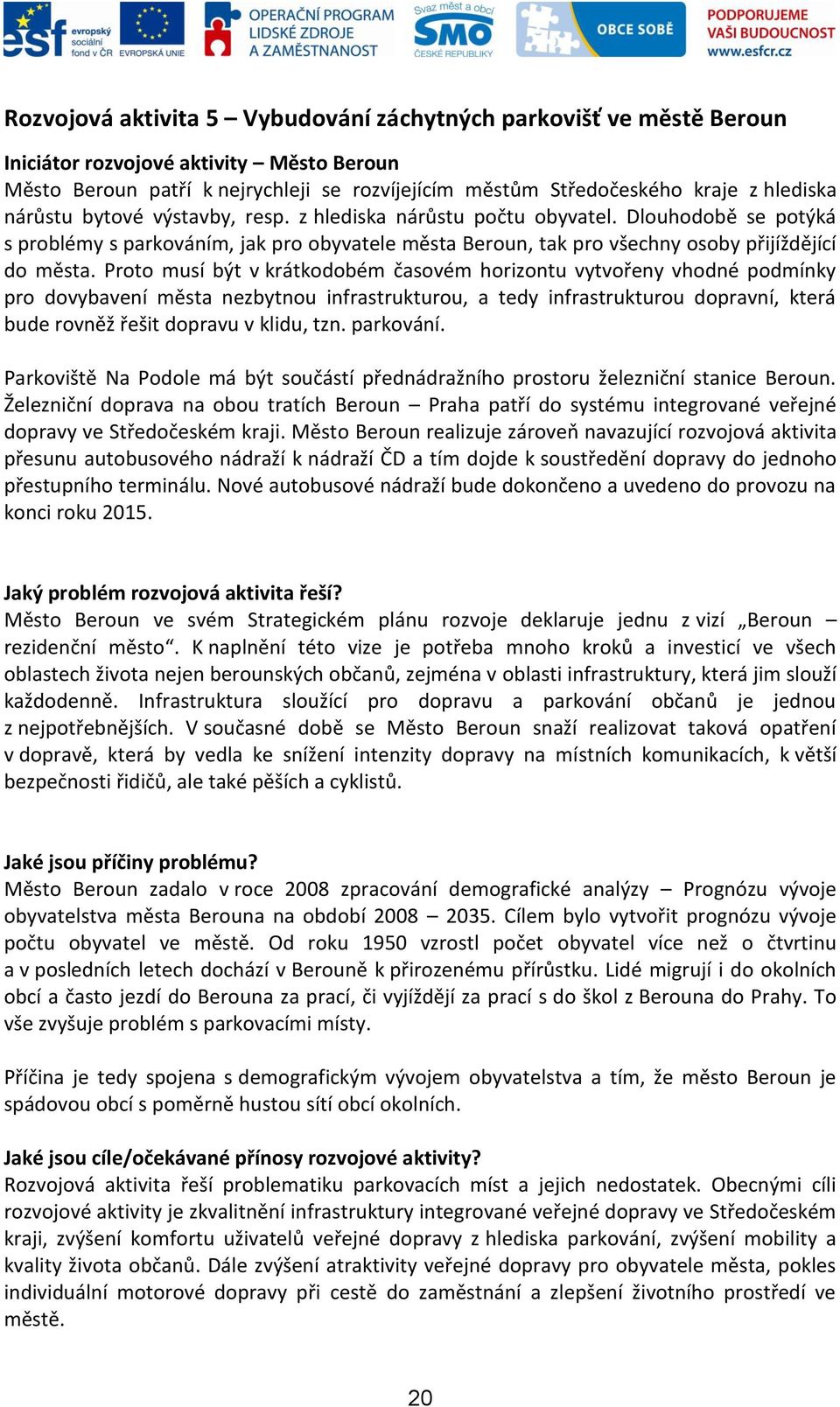 esf evropský sociální fond v ČR EVROPSKÁ UNIE OPERAČNÍ PROGRAM LIDSKÉ ZDROJE A ZAMĚSTNANOST Svaz měst a obcí SMO ČESKÉ REPUBLIKY OBCE SOBĚ PODPORUJEME VAŠI BUDOUCNOST www.esfcr.cz

Rozvojová aktivita 5 – Vybudování záchytných parkovišť ve městě Beroun

Iniciátor rozvojové aktivity – Město Beroun
Město Beroun patří k nejrychleji se rozvíjejícím městům Středočeského kraje z hlediska nárůstu bytové výstavby, resp. z hlediska nárůstu počtu obyvatel. Dlouhodobě se potýká s problémy s parkováním, jak pro obyvatele města Beroun, tak pro všechny osoby přijíždějící do města. Proto musí být v krátkodobém časovém horizontu vytvořeny vhodné podmínky pro dovybavení města nezbytnou infrastrukturou, a tedy infrastrukturou dopravní, která bude rovněž řešit dopravu v klidu, tzn. parkování.

Parkoviště Na Podole má být součástí přednádražního prostoru železniční stanice Beroun. Železniční doprava na obou tratích Beroun – Praha patří do systému integrované veřejné dopravy ve Středočeském kraji. Město Beroun realizuje zároveň navazující rozvojová aktivita přesunu autobusového nádraží k nádraží ČD a tím dojde k soustředění dopravy do jednoho přestupního terminálu. Nové autobusové nádraží bude dokončeno a uvedeno do provozu na konci roku 2015.

Jaký problém rozvojová aktivita řeší?
Město Beroun ve svém Strategickém plánu rozvoje deklaruje jednu z vizí „Beroun – rezidenční město“. K naplnění této vize je potřeba mnoho kroků a investicí ve všech oblastech života nejen berounských občanů, zejména v oblasti infrastruktury, která jim slouží každodenně. Infrastruktura sloužící pro dopravu a parkování občanů je jednou z nejpotřebnějších. V současné době se Město Beroun snaží realizovat taková opatření v dopravě, která by vedla ke snížení intenzity dopravy na místních komunikacích, k větší bezpečnosti řidičů, ale také pěších a cyklistů.

Jaké jsou příčiny problému?
Město Beroun zadalo v roce 2008 zpracování demografické analýzy – Prognózu vývoje obyvatelstva města Berouna na období 2008 – 2035. Cílem bylo vytvořit prognózu vývoje počtu obyvatel ve městě. Od roku 1950 vzrostl počet obyvatel více než o čtvrtinu a v posledních letech dochází v Berouně k přirozenému přírůstku. Lidé migrují i do okolních obcí a často jezdí do Berouna za prací, či vyjíždějí za prací s do škol z Berouna do Prahy. To vše zvyšuje problém s parkovacími místy.

Příčina je tedy spojena s demografickým vývojem obyvatelstva a tím, že město Beroun je spádovou obcí s poměrně hustou sítí obcí okolních.

Jaké jsou cíle/očekávané přínosy rozvojové aktivity?
Rozvojová aktivita řeší problematiku parkovacích míst a jejich nedostatek. Obecnými cíli rozvojové aktivity je zkvalitnění infrastruktury integrované veřejné dopravy ve Středočeském kraji, zvýšení komfortu uživatelů veřejné dopravy z hlediska parkování, zvýšení mobility a kvality života občanů. Dále zvýšení atraktivity veřejné dopravy pro obyvatele města, pokles individuální motorové dopravy při cestě do zaměstnání a zlepšení životního prostředí ve městě.

20